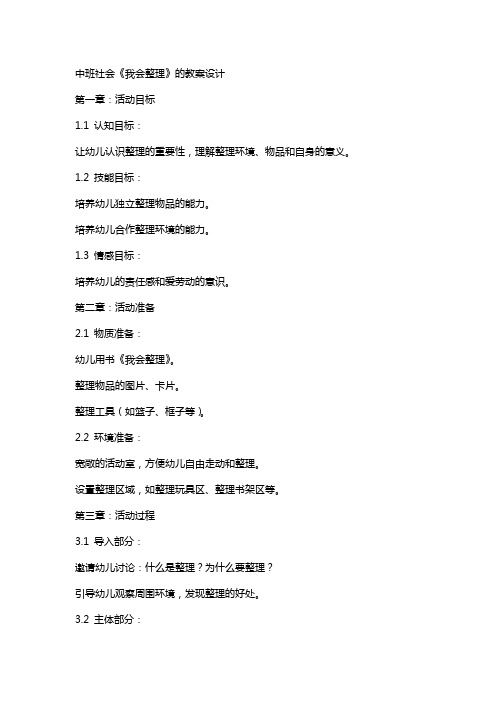 中班社会《我会整理》的教案设计

第一章：活动目标

1.1 认知目标：

让幼儿认识整理的重要性，理解整理环境、物品和自身的意义。

1.2 技能目标：

培养幼儿独立整理物品的能力。

培养幼儿合作整理环境的能力。

1.3 情感目标：

培养幼儿的责任感和爱劳动的意识。

第二章：活动准备

2.1 物质准备：

幼儿用书《我会整理》。

整理物品的图片、卡片。

整理工具（如篮子、框子等）。

2.2 环境准备：

宽敞的活动室，方便幼儿自由走动和整理。

设置整理区域，如整理玩具区、整理书架区等。

第三章：活动过程

3.1 导入部分：

邀请幼儿讨论：什么是整理？为什么要整理？

引导幼儿观察周围环境，发现整理的好处。

3.2 主体部分：